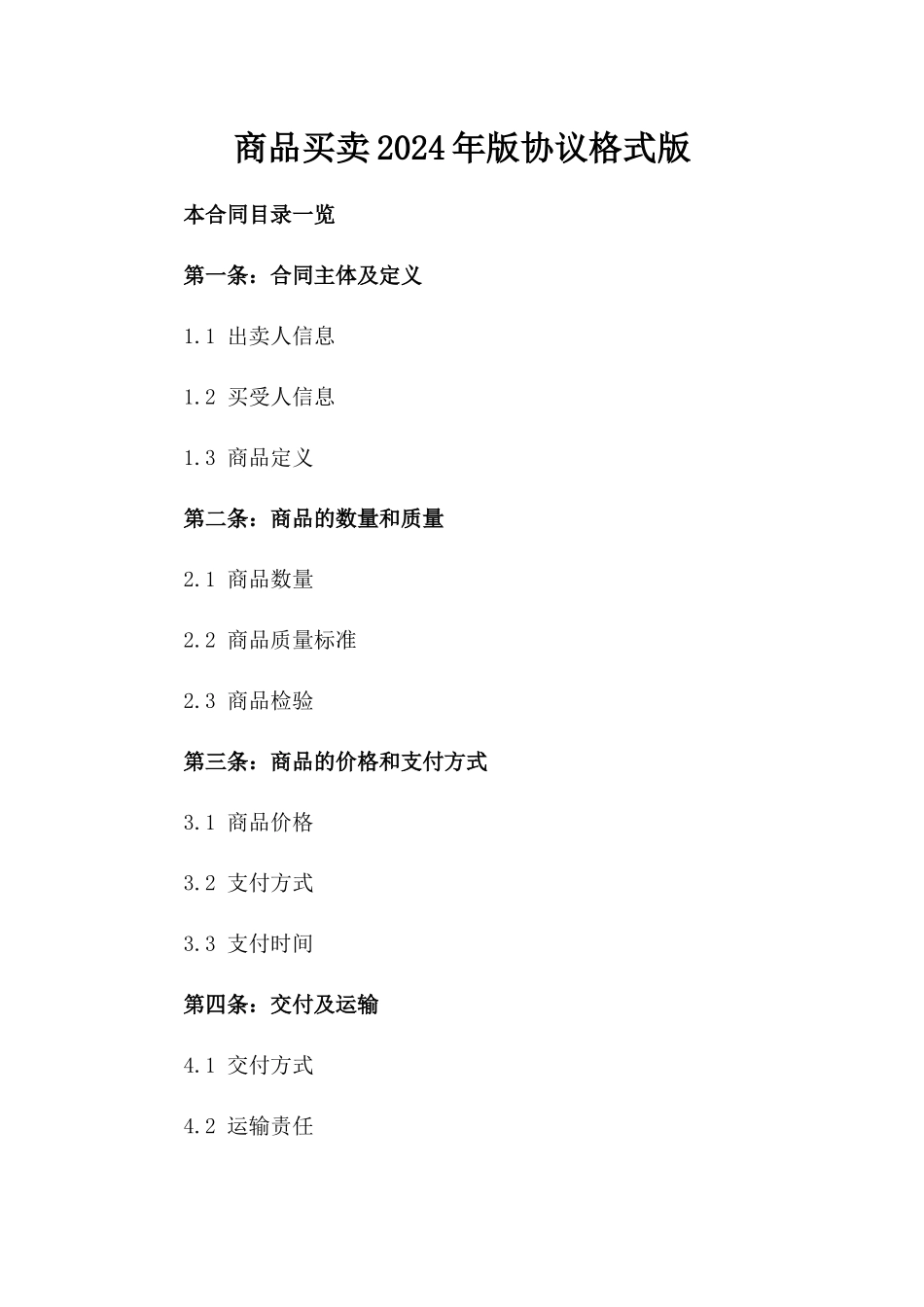 商品买卖2024年版协议格式版

本合同目录一览

第一条：合同主体及定义

1.1 出卖人信息

1.2 买受人信息

1.3 商品定义

第二条：商品的数量和质量

2.1 商品数量

2.2 商品质量标准

2.3 商品检验

第三条：商品的价格和支付方式

3.1 商品价格

3.2 支付方式

3.3 支付时间

第四条：交付及运输

4.1 交付方式

4.2 运输责任